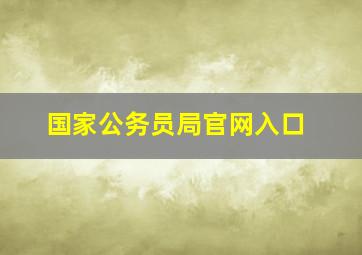 国家公务员局官网入口